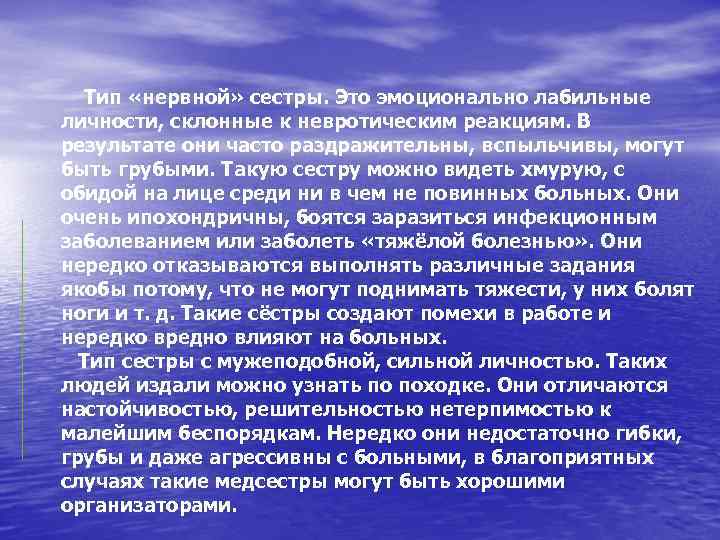 Тип «нервной» сестры. Это эмоционально лабильные личности, склонные к невротическим реакциям. В результате они часто раздражительны, вспыльчивы, могут быть грубыми. Такую сестру можно видеть хмурую, с обидой на лице среди ни в чем не повинных больных. Они очень ипохондричны, боятся заразиться инфекционным заболеванием или заболеть «тяжёлой болезнью». Они нередко отказываются выполнять различные задания якобы потому, что не могут поднимать тяжести, у них болят ноги и т. д. Такие сёстры создают помехи в работе и нередко вредно влияют на больных.

Тип сестры с мужеподобной, сильной личностью. Таких людей издали можно узнать по походке. Они отличаются настойчивостью, решительностью нетерпимостью к малейшим беспорядкам. Нередко они недостаточно гибки, грубы и даже агрессивны с больными, в благоприятных случаях такие медсестры могут быть хорошими организаторами.